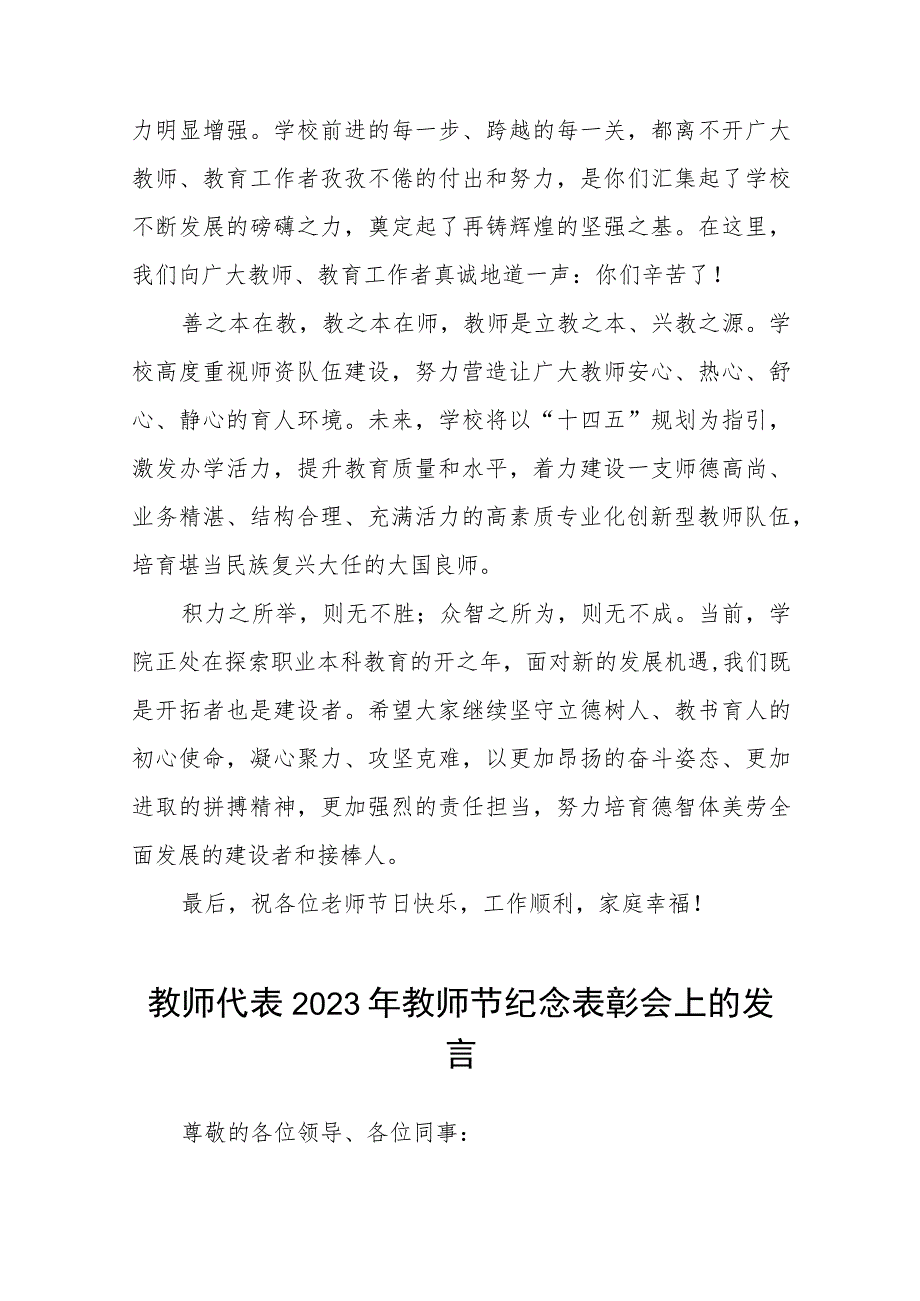 力明显增强。学校前进的每一步、跨越的每一关，都离不开广大教师、教育工作者孜孜不倦的付出和努力，是你们汇集起了学校不断发展的磅礴之力，奠定起了再铸辉煌的坚强之基。在这里，我们向广大教师、教育工作者真诚地道一声：你们辛苦了！

善之本在教，教之本在师，教师是立教之本、兴教之源。学校高度重视师资队伍建设，努力营造让广大教师安心、热心、舒心、静心的育人环境。未来，学校将以“十四五”规划为指引，激发办学活力，提升教育质量和水平，着力建设一支师德高尚、业务精湛、结构合理、充满活力的高素质专业化创新型教师队伍，培育堪当民族复兴大任的大国良师。

积力之所举，则无不胜；众智之所为，则无不成。当前，学院正处在探索职业本科教育的开之年，面对新的发展机遇，我们既是开拓者也是建设者。希望大家继续坚守立德树人、教书育人的初心使命，凝心聚力、攻坚克难，以更加昂扬的奋斗姿态、更加进取的拼搏精神，更加强烈的责任担当，努力培育德智体美劳全面发展的建设者和接棒人。

最后，祝各位老师节日快乐，工作顺利，家庭幸福！

教师代表2023年教师节纪念表彰会上的发言

尊敬的各位领导、各位同事：